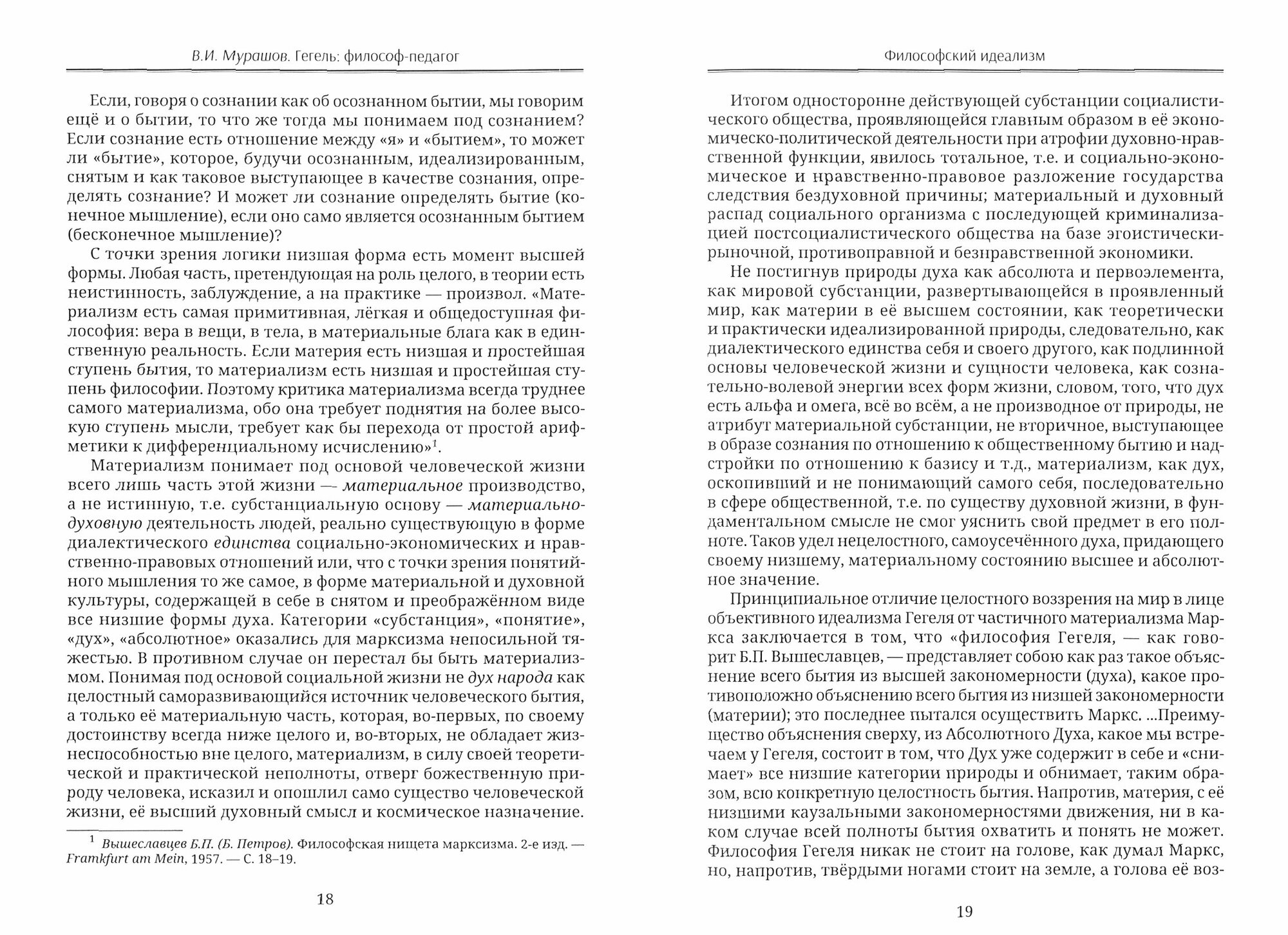 В.И. Мурашов. Гегель: философ-педагог

Если, говоря о сознании как об осознанном бытии, мы говорим ещё и о бытии, то что же тогда мы понимаем под сознанием? Если сознание есть отношение между «я» и «бытием», то может ли «бытие», которое, будучи осознанным, идеализированным, снятым и как таковое выступающее в качестве сознания, определять сознание? И может ли сознание определять бытие (конечное мышление), если оно само является осознанным бытием (бесконечное мышление)?

С точки зрения логики низшая форма есть момент высшей формы. Любая часть, претендующая на роль целого, в теории есть неистинность, заблуждение, а на практике — произвол. «Материализм есть самая примитивная, лёгкая и общедоступная философия: вера в вещи, в тела, в материальные блага как в единственную реальность. Если материя есть низшая и простейшая ступень бытия, то материализм есть низшая и простейшая ступень философии. Поэтому критика материализма всегда труднее самого материализма, обо она требует поднятия на более высокую ступень мысли, требует как бы перехода от простой арифметики к дифференциальному исчислению»$^1$.

Материализм понимает под основой человеческой жизни всего лишь часть этой жизни — материальное производство, а не истинную, т.е. субстанциальную основу — материально-духовную деятельность людей, реально существующую в форме диалектического единства социально-экономических и нравственно-правовых отношений или, что с точки зрения понятийного мышления то же самое, в форме материальной и духовной культуры, содержащей в себе в снятом и преображённом виде все низшие формы духа. Категории «субстанция», «понятие», «дух», «абсолютное» оказались для марксизма непосильной тяжестью. В противном случае он перестал бы быть материализмом. Понимая под основой социальной жизни не дух народа как целостный саморазвивающийся источник человеческого бытия, а только её материальную часть, которая, во-первых, по своему достоинству всегда ниже целого и, во-вторых, не обладает жизнеспособностью вне целого, материализм, в силу своей теоретической и практической неполноты, отверг божественную природу человека, исказил и опошлил само существо человеческой жизни, её высший духовный смысл и космическое назначение.

$^1$ Вышеславцев Б.П. (Б. Петров). Философская нищета марксизма. 2-е изд. — Framkfurt am Mein, 1957. — С. 18–19.

18

Философский идеализм

Итогом односторонне действующей субстанции социалистического общества, проявляющейся главным образом в её экономическо-политической деятельности при атрофии духовно-нравственной функции, явилось тотальное, т.е. и социально-экономическое и нравственно-правовое разложение государства следствия бездуховной причины; материальный и духовный распад социального организма с последующей криминализацией постсоциалистического общества на базе эгоистически-рыночной, противоправной и безнравственной экономики.

Не постигнув природы духа как абсолюта и первоэлемента, как мировой субстанции, развертывающейся в проявленный мир, как материи в её высшем состоянии, как теоретически и практически идеализированной природы, следовательно, как диалектического единства себя и своего другого, как подлинной основы человеческой жизни и сущности человека, как сознательно-волевой энергии всех форм жизни, словом, того, что дух есть альфа и омега, всё во всём, а не производное от природы, не атрибут материальной субстанции, не вторичное, выступающее в образе сознания по отношению к общественному бытию и надстройки по отношению к базису и т.д., материализм, как дух, оскопивший и не понимающий самого себя, последовательно в сфере общественной, т.е. по существу духовной жизни, в фундаментальном смысле не смог уяснить свой предмет в его полноте. Таков удел нецелостного, самоусечённого духа, придающего своему низшему, материальному состоянию высшее и абсолютное значение.

Принципиальное отличие целостного воззрения на мир в лице объективного идеализма Гегеля от частичного материализма Маркса заключается в том, что «философия Гегеля, — как говорит Б.П. Вышеславцев, — представляет собою как раз такое объяснение всего бытия из высшей закономерности (духа), какое противоположно объяснению всего бытия из низшей закономерности (материи); это последнее пытался осуществить Маркс. ...Преимущество объяснения сверху, из Абсолютного Духа, какое мы встречаем у Гегеля, состоит в том, что Дух уже содержит в себе и «снимает» все низшие категории природы и обнимает, таким образом, всю конкретную целостность бытия. Напротив, материя, с её низшими каузальными закономерностями движения, ни в каком случае всей полноты бытия охватить и понять не может. Философия Гегеля никак не стоит на голове, как думал Маркс, но, напротив, твёрдыми ногами стоит на земле, а голова её воз-

19